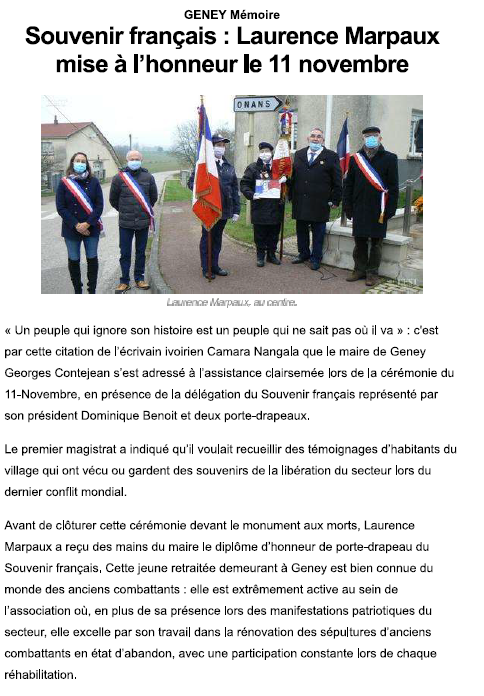 GENEY Mémoire

Souvenir français : Laurence Marpaux mise à l'honneur le 11 novembre

ONANS

Laurence Marpaux, au centre.

« Un peuple qui ignore son histoire est un peuple qui ne sait pas où il va » : c'est par cette citation de l'écrivain ivoirien Camara Nangala que le maire de Geney Georges Contejean s'est adressé à l'assistance clairsemée lors de la cérémonie du 11-Novembre, en présence de la délégation du Souvenir français représenté par son président Dominique Benoit et deux porte-drapeaux.

Le premier magistrat a indiqué qu'il voulait recueillir des témoignages d'habitants du village qui ont vécu ou gardent des souvenirs de la libération du secteur lors du dernier conflit mondial.

Avant de clôturer cette cérémonie devant le monument aux morts, Laurence Marpaux a reçu des mains du maire le diplôme d'honneur de porte-drapeau du Souvenir français, Cette jeune retraitée demeurant à Geney est bien connue du monde des anciens combattants : elle est extrêmement active au sein de l'association où, en plus de sa présence lors des manifestations patriotiques du secteur, elle excelle par son travail dans la rénovation des sépultures d'anciens combattants en état d'abandon, avec une participation constante lors de chaque réhabilitation.